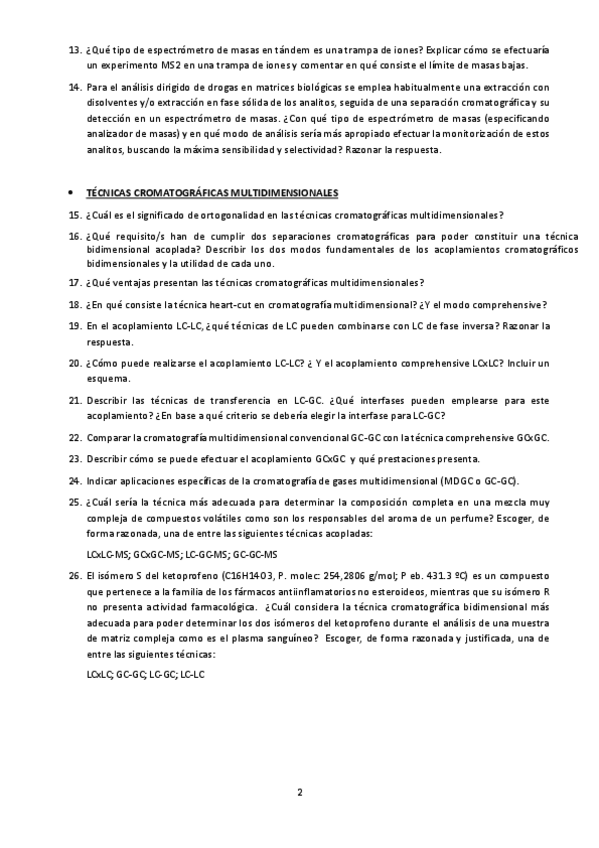 13. ¿Qué tipo de espectrómetro de masas en tándem es una trampa de iones? Explicar cómo se efectuaría un experimento MS2 en una trampa de iones y comentar en qué consiste el límite de masas bajas.

14. Para el análisis dirigido de drogas en matrices biológicas se emplea habitualmente una extracción con disolventes y/o extracción en fase sólida de los analitos, seguida de una separación cromatográfica y su detección en un espectrómetro de masas. ¿Con qué tipo de espectrómetro de masas (especificando analizador de masas) y en qué modo de análisis sería más apropiado efectuar la monitorización de estos analitos, buscando la máxima sensibilidad y selectividad? Razonar la respuesta.

• TÉCNICAS CROMATOGRÁFICAS MULTIDIMENSIONALES

15. ¿Cuál es el significado de ortogonalidad en las técnicas cromatográficas multidimensionales?

16. ¿Qué requisito/s han de cumplir dos separaciones cromatográficas para poder constituir una técnica bidimensional acoplada? Describir los dos modos fundamentales de los acoplamientos cromatográficos bidimensionales y la utilidad de cada uno.

17. ¿Qué ventajas presentan las técnicas cromatográficas multidimensionales?

18. ¿En qué consiste la técnica heart-cut en cromatografía multidimensional? ¿Y el modo comprehensive?

19. En el acoplamiento LC-LC, ¿qué técnicas de LC pueden combinarse con LC de fase inversa? Razonar la respuesta.

20. ¿Cómo puede realizarse el acoplamiento LC-LC? ¿ Y el acoplamiento comprehensive LCxLC? Incluir un esquema.

21. Describir las técnicas de transferencia en LC-GC. ¿Qué interfases pueden emplearse para este acoplamiento? ¿En base a qué criterio se debería elegir la interfase para LC-GC?

22. Comparar la cromatografía multidimensional convencional GC-GC con la técnica comprehensive GCxGC.

23. Describir cómo se puede efectuar el acoplamiento GCxGC y qué prestaciones presenta.

24. Indicar aplicaciones específicas de la cromatografía de gases multidimensional (MDGC o GC-GC).

25. ¿Cuál sería la técnica más adecuada para determinar la composición completa en una mezcla muy compleja de compuestos volátiles como son los responsables del aroma de un perfume? Escoger, de forma razonada, una de entre las siguientes técnicas acopladas:

LCxLC-MS; GCxGC-MS; LC-GC-MS; GC-GC-MS

26. El isómero S del ketoprofeno (C16H14O3, P. molec: 254,2806 g/mol; P eb. 431.3 ºC) es un compuesto que pertenece a la familia de los fármacos antiinflamatorios no esteroideos, mientras que su isómero R no presenta actividad farmacológica. ¿Cuál considera la técnica cromatográfica bidimensional más adecuada para poder determinar los dos isómeros del ketoprofeno durante el análisis de una muestra de matriz compleja como es el plasma sanguíneo? Escoger, de forma razonada y justificada, una de entre las siguientes técnicas:

LCxLC; GC-GC; LC-GC; LC-LC

2